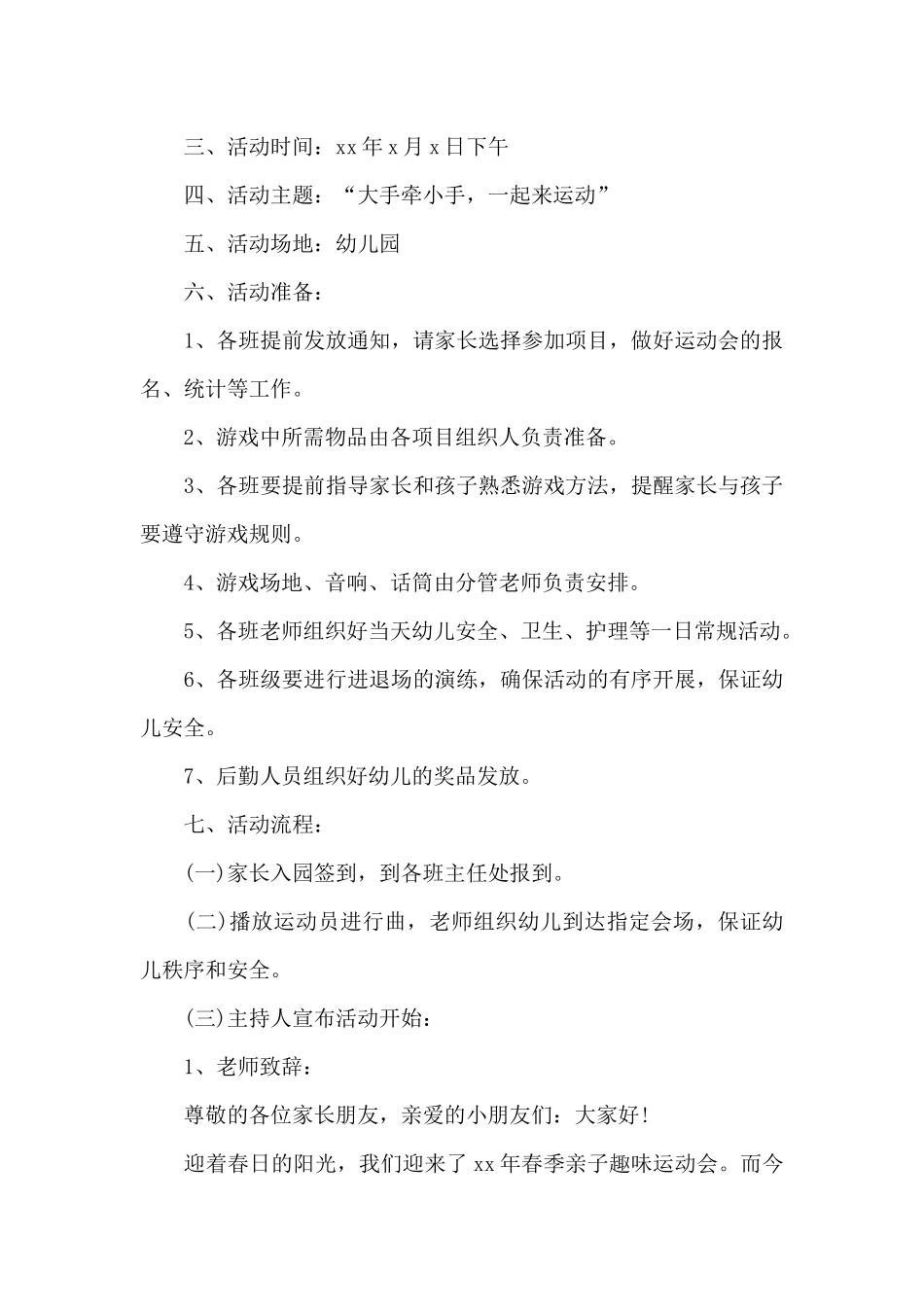 三、活动时间：xx年x月x日下午

四、活动主题：“大手牵小手，一起来运动”

五、活动场地：幼儿园

六、活动准备：

1、各班提前发放通知，请家长选择参加项目，做好运动会的报名、统计等工作。

2、游戏中所需物品由各项目组织人负责准备。

3、各班要提前指导家长和孩子熟悉游戏方法，提醒家长与孩子要遵守游戏规则。

4、游戏场地、音响、话筒由分管老师负责安排。

5、各班老师组织好当天幼儿安全、卫生、护理等一日常规活动。

6、各班级要进行进退场的演练，确保活动的有序开展，保证幼儿安全。

7、后勤人员组织好幼儿的奖品发放。

七、活动流程：

(一)家长入园签到，到各班主任处报到。

(二)播放运动员进行曲，老师组织幼儿到达指定会场，保证幼儿秩序和安全。

(三)主持人宣布活动开始：

1、老师致辞：

尊敬的各位家长朋友，亲爱的小朋友们：大家好！

迎着春日的阳光，我们迎来了xx年春季亲子趣味运动会。而今